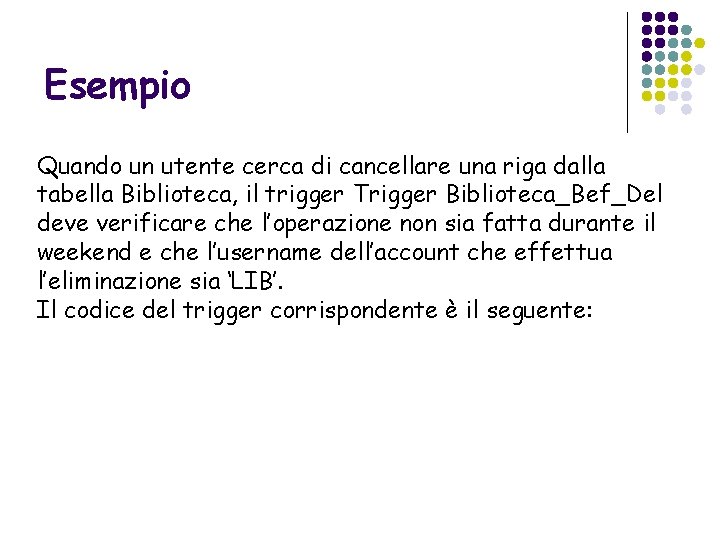 Esempio

Quando un utente cerca di cancellare una riga dalla tabella Biblioteca, il trigger Trigger Biblioteca_Bef_Del deve verificare che l'operazione non sia fatta durante il weekend e che l'username dell'account che effettua l'eliminazione sia 'LIB'.
Il codice del trigger corrispondente è il seguente: